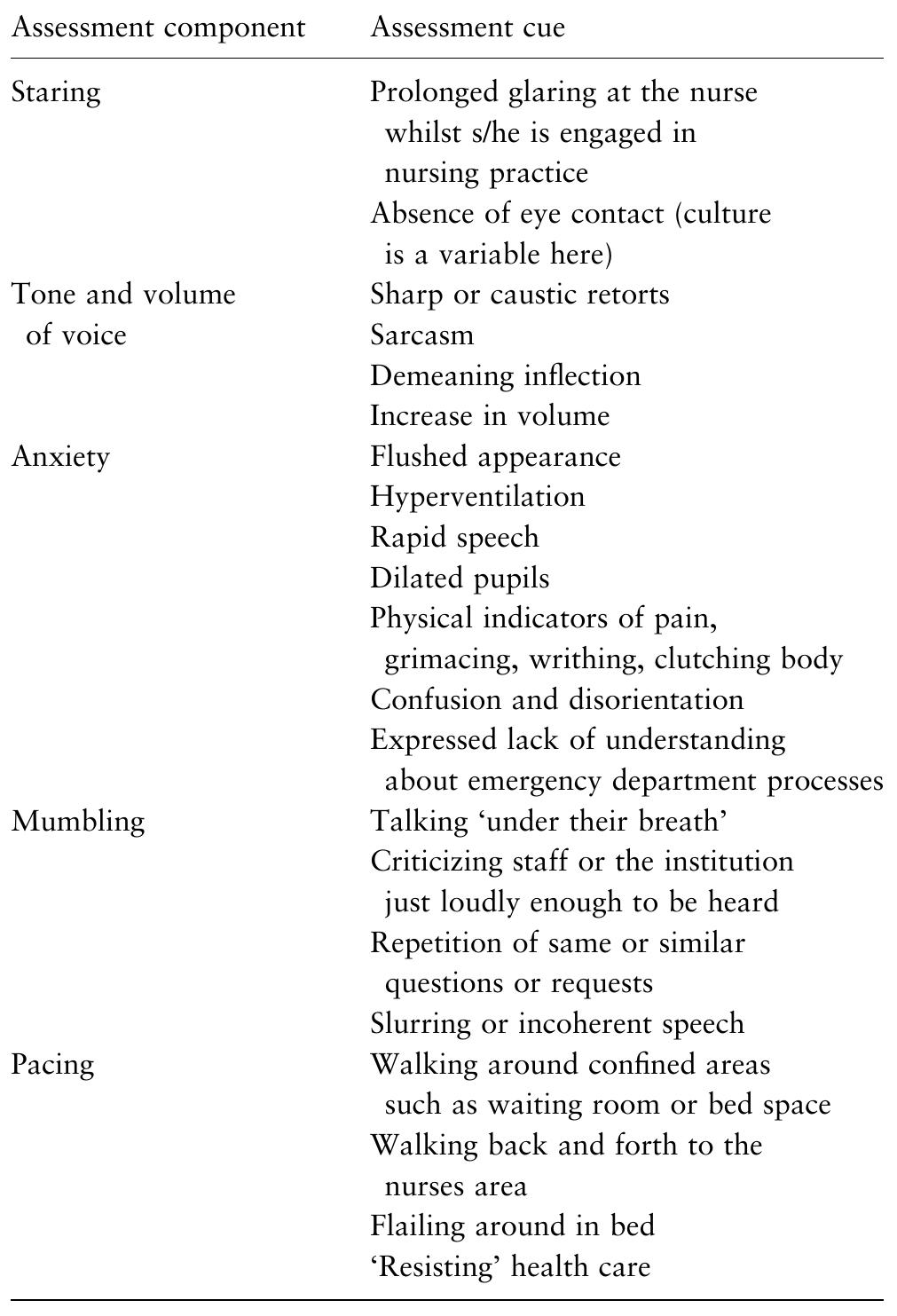 | Assessment component | Assessment cue |
|---|---|
| Staring | Prolonged glaring at the nurse whilst s/he is engaged in nursing practice |
| | Absence of eye contact (culture is a variable here) |
| Tone and volume of voice | Sharp or caustic retorts |
| | Sarcasm |
| | Demeaning inflection |
| | Increase in volume |
| Anxiety | Flushed appearance |
| | Hyperventilation |
| | Rapid speech |
| | Dilated pupils |
| | Physical indicators of pain, grimacing, writhing, clutching body |
| | Confusion and disorientation |
| | Expressed lack of understanding about emergency department processes |
| Mumbling | Talking ‘under their breath’ |
| | Criticizing staff or the institution just loudly enough to be heard |
| | Repetition of same or similar questions or requests |
| | Slurring or incoherent speech |
| Pacing | Walking around confined areas such as waiting room or bed space |
| | Walking back and forth to the nurses area |
| | Flailing around in bed |
| | ‘Resisting’ health care |